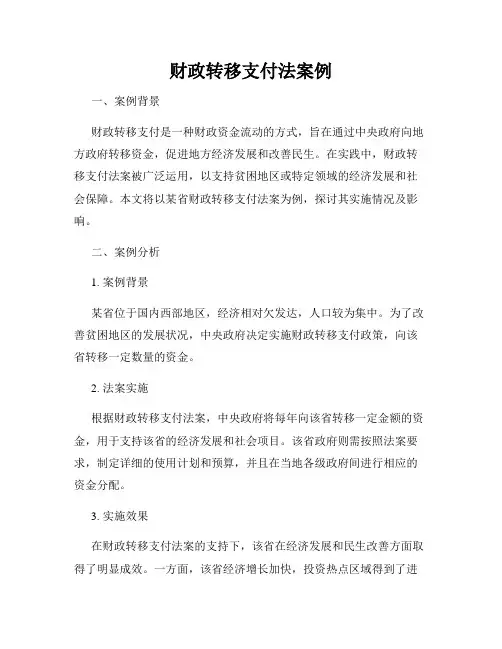 财政转移支付法案例

一、案例背景

财政转移支付是一种财政资金流动的方式，旨在通过中央政府向地方政府转移资金，促进地方经济发展和改善民生。在实践中，财政转移支付法案被广泛运用，以支持贫困地区或特定领域的经济发展和社会保障。本文将以某省财政转移支付法案为例，探讨其实施情况及影响。

二、案例分析

1. 案例背景

某省位于国内西部地区，经济相对欠发达，人口较为集中。为了改善贫困地区的发展状况，中央政府决定实施财政转移支付政策，向该省转移一定数量的资金。

2. 法案实施

根据财政转移支付法案，中央政府将每年向该省转移一定金额的资金，用于支持该省的经济发展和社会项目。该省政府则需按照法案要求，制定详细的使用计划和预算，并且在当地各级政府间进行相应的资金分配。

3. 实施效果

在财政转移支付法案的支持下，该省在经济发展和民生改善方面取得了明显成效。一方面，该省经济增长加快，投资热点区域得到了进